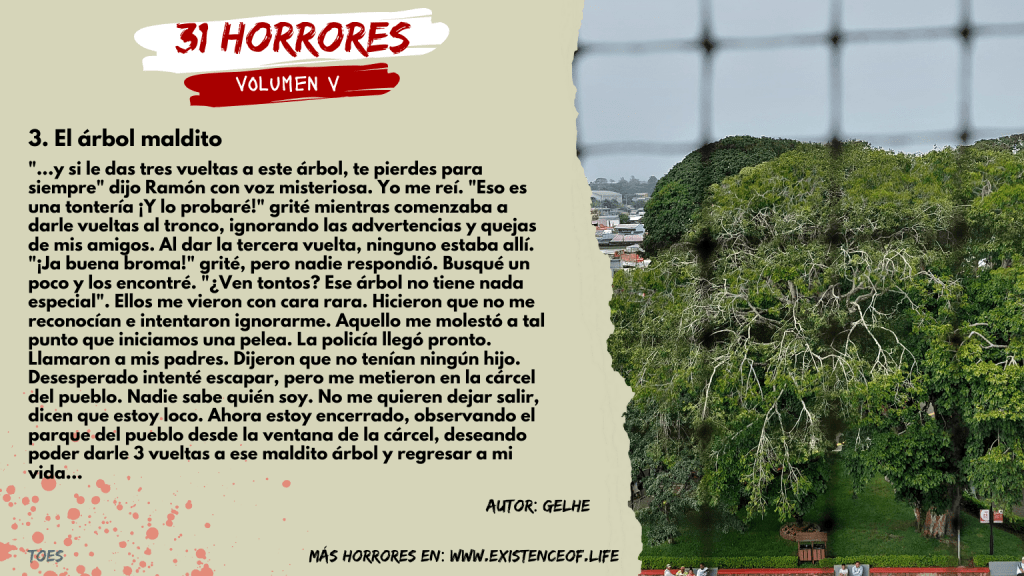 31 HORRORES
VOLUMEN V

3. El árbol maldito

"...y si le das tres vueltas a este árbol, te pierdes para siempre" dijo Ramón con voz misteriosa. Yo me reí. "Eso es una tontería ¡Y lo probaré!" grité mientras comenzaba a darle vueltas al tronco, ignorando las advertencias y quejas de mis amigos. Al dar la tercera vuelta, ninguno estaba allí. "¡Ja buena broma!" grité, pero nadie respondió. Busqué un poco y los encontré. "¿Ven tontos? Ese árbol no tiene nada especial". Ellos me vieron con cara rara. Hicieron que no me reconocían e intentaron ignorarme. Aquello me molestó a tal punto que iniciamos una pelea. La policía llegó pronto. Llamaron a mis padres. Dijeron que no tenían ningún hijo. Desesperado intenté escapar, pero me metieron en la cárcel del pueblo. Nadie sabe quién soy. No me quieren dejar salir, dicen que estoy loco. Ahora estoy encerrado, observando el parque del pueblo desde la ventana de la cárcel, deseando poder darle 3 vueltas a ese maldito árbol y regresar a mi vida...

AUTOR: GELHE

TOES

MÁS HORRORES EN: WWW.EXISTENCEOF.LIFE